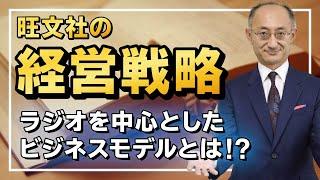 旺文社の
経営戦略
ラジオを中心とした
ビジネスモデルとは!?